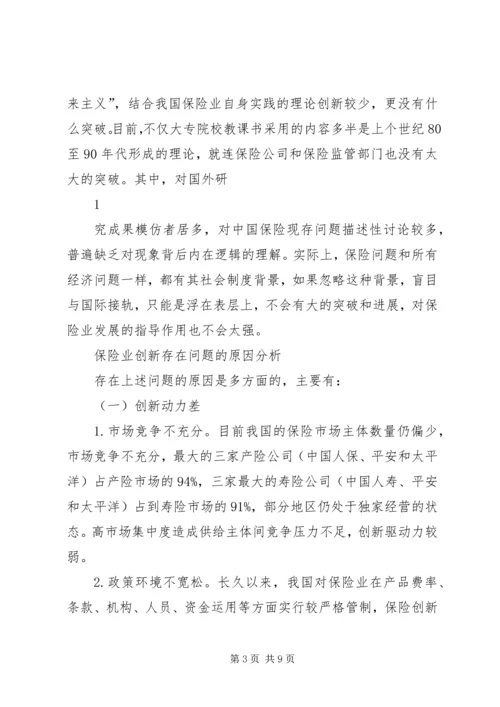 来主义”，结合我国保险业自身实践的理论创新较少，更没有什么突破。目前,不仅大专院校教课书采用的内容多半是上个世纪80至90年代形成的理论，就连保险公司和保险监管部门也没有太大的突破。其中，对国外研

1

究成果模仿者居多，对中国保险现存问题描述性讨论较多，普遍缺乏对现象背后内在逻辑的理解。实际上，保险问题和所有经济问题一样，都有其社会制度背景，如果忽略这种背景，盲目与国际接轨，只能是浮在表层上，不会有大的突破和进展，对保险业发展的指导作用也不会太强。

保险业创新存在问题的原因分析

存在上述问题的原因是多方面的，主要有：

（一）创新动力差

1.市场竞争不充分。目前我国的保险市场主体数量仍偏少，市场竞争不充分，最大的三家产险公司（中国人保、平安和太平洋）占产险市场的94%，三家最大的寿险公司（中国人寿、平安和太平洋）占到寿险市场的91%，部分地区仍处于独家经营的状态。高市场集中度造成供给主体间竞争压力不足，创新驱动力较弱。

2.政策环境不宽松。长久以来，我国对保险业在产品费率、条款、机构、人员、资金运用等方面实行较严格管制，保险创新

第3页 共9页